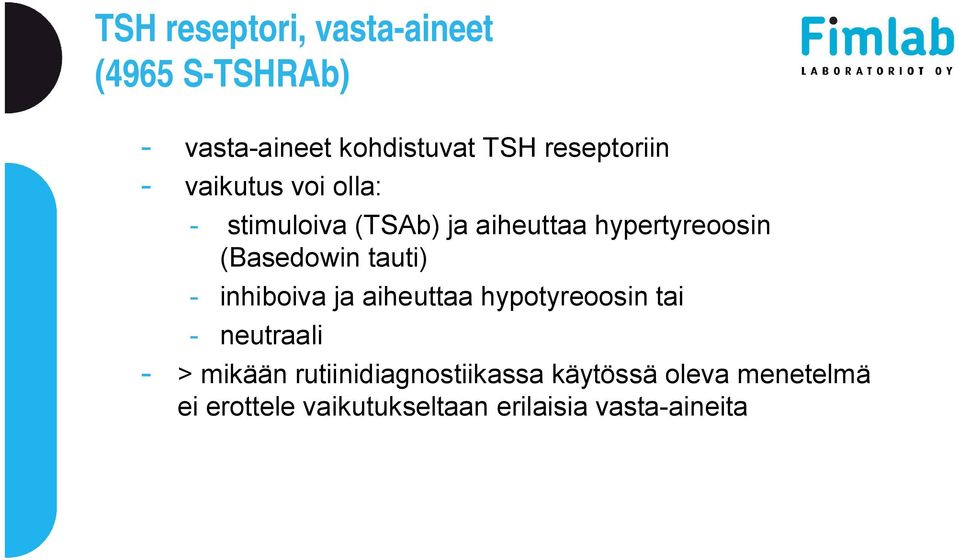 TSH reseptori, vasta-aineet (4965 S-TSHRAb)

Fimlab
LABORATORIOT OY

- vasta-aineet kohdistuvat TSH reseptoriin
- vaikutus voi olla:
  - stimuloiva (TSAb) ja aiheuttaa hypertyreoosin (Basedowin tauti)
  - inhiboiva ja aiheuttaa hypotyreoosin tai
  - neutraali
- > mikään rutiinidiagnostiikassa käytössä oleva menetelmä ei erottele vaikutukseltaan erilaisia vasta-aineita